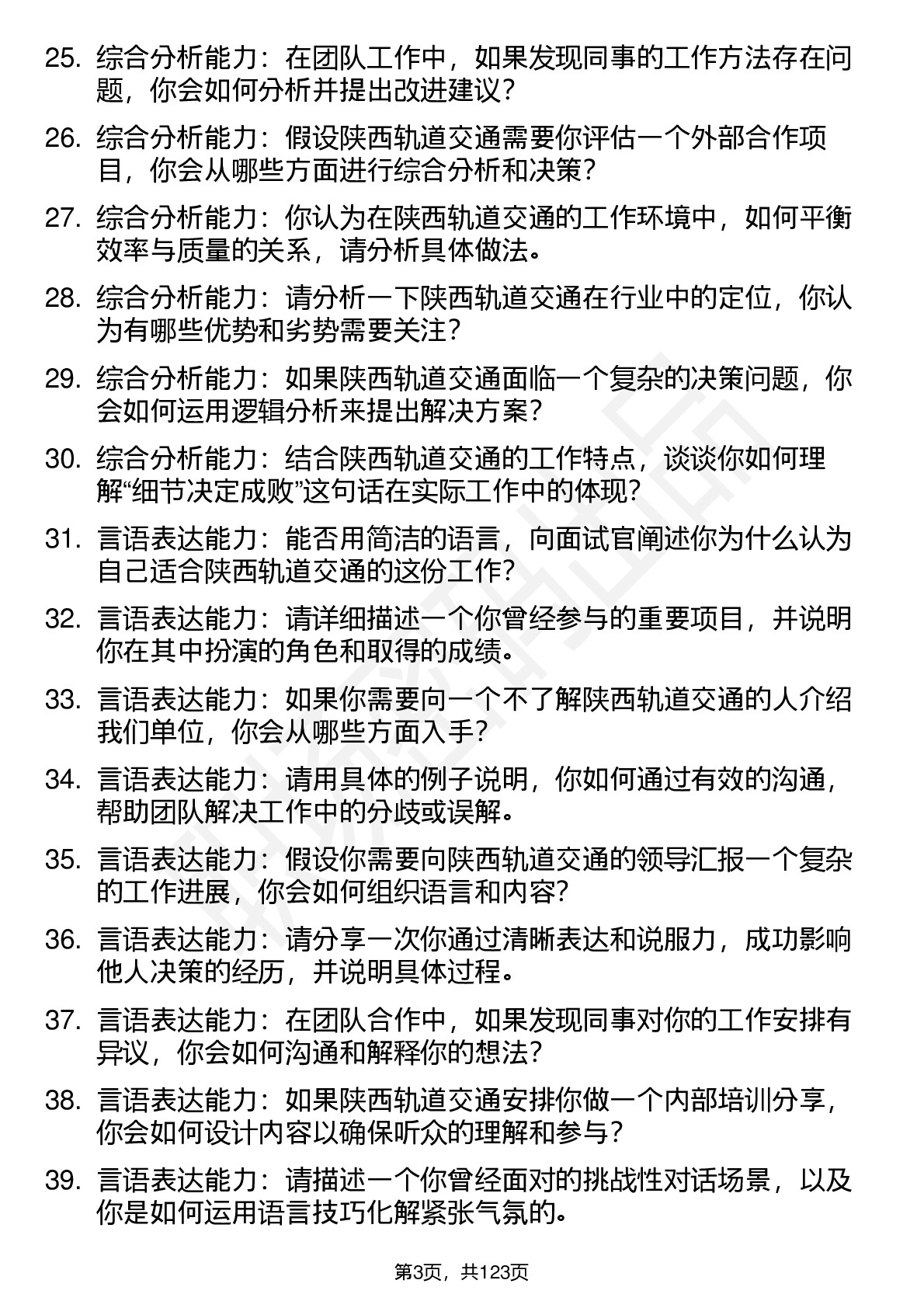 25. 综合分析能力：在团队工作中，如果发现同事的工作方法存在问题，你会如何分析并提出改进建议？

26. 综合分析能力：假设陕西轨道交通需要你评估一个外部合作项目，你会从哪些方面进行综合分析和决策？

27. 综合分析能力：你认为在陕西轨道交通的工作环境中，如何平衡效率与质量的关系，请分析具体做法。

28. 综合分析能力：请分析一下陕西轨道交通在行业中的定位，你认为有哪些优势和劣势需要关注？

29. 综合分析能力：如果陕西轨道交通面临一个复杂的决策问题，你会如何运用逻辑分析来提出解决方案？

30. 综合分析能力：结合陕西轨道交通的工作特点，谈谈你如何理解“细节决定成败”这句话在实际工作中的体现？

31. 言语表达能力：能否用简洁的语言，向面试官阐述你为什么认为自己适合陕西轨道交通的这份工作？

32. 言语表达能力：请详细描述一个你曾经参与的重要项目，并说明你在其中扮演的角色和取得的成绩。

33. 言语表达能力：如果你需要向一个不了解陕西轨道交通的人介绍我们单位，你会从哪些方面入手？

34. 言语表达能力：请用具体的例子说明，你如何通过有效的沟通，帮助团队解决工作中的分歧或误解。

35. 言语表达能力：假设你需要向陕西轨道交通的领导汇报一个复杂的工作进展，你会如何组织语言和内容？

36. 言语表达能力：请分享一次你通过清晰表达和说服力，成功影响他人决策的经历，并说明具体过程。

37. 言语表达能力：在团队合作中，如果发现同事对你的工作安排有异议，你会如何沟通和解释你的想法？

38. 言语表达能力：如果陕西轨道交通安排你做一个内部培训分享，你会如何设计内容以确保听众的理解和参与？

39. 言语表达能力：请描述一个你曾经面对的挑战性对话场景，以及你是如何运用语言技巧化解紧张气氛的。

第3页，共123页